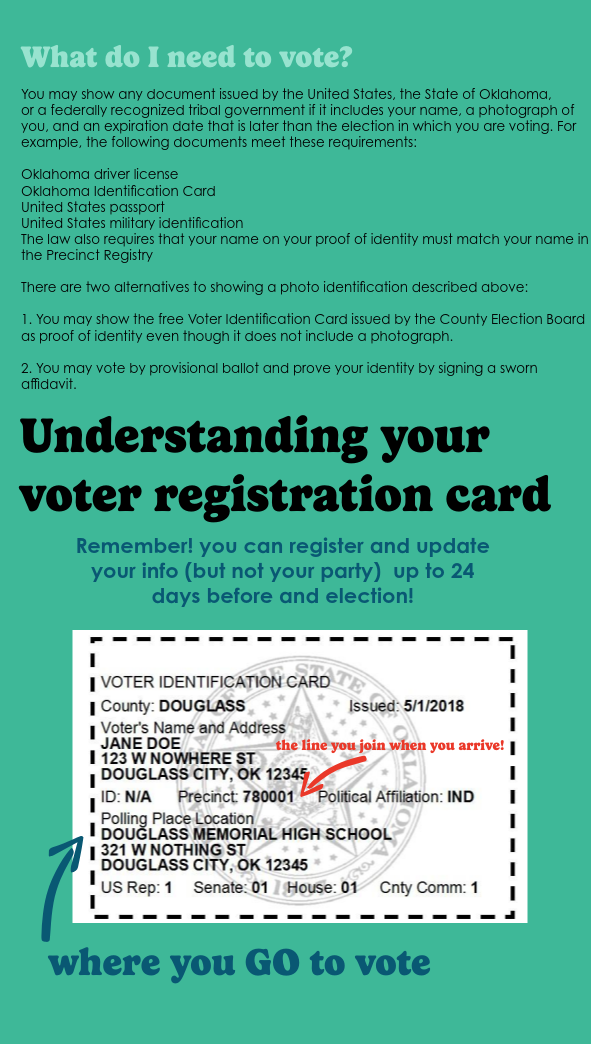 What do I need to vote?

You may show any document issued by the United States, the State of Oklahoma, or a federally recognized tribal government if it includes your name, a photograph of you, and an expiration date that is later than the election in which you are voting. For example, the following documents meet these requirements:

Oklahoma driver license
Oklahoma Identification Card
United States passport
United States military identification
The law also requires that your name on your proof of identity must match your name in the Precinct Registry

There are two alternatives to showing a photo identification described above:

1. You may show the free Voter Identification Card issued by the County Election Board as proof of identity even though it does not include a photograph.

2. You may vote by provisional ballot and prove your identity by signing a sworn affidavit.

Understanding your voter registration card

Remember! you can register and update your info (but not your party) up to 24 days before and election!

VOTER IDENTIFICATION CARD
County: DOUGLASS Issued: 5/1/2018
Voter's Name and Address
JANE DOE
123 W NOWHERE ST
DOUGLASS CITY, OK 12345
the line you join when you arrive!
ID: N/A Precinct: 780001 Political Affiliation: IND
Polling Place Location
DOUGLASS MEMORIAL HIGH SCHOOL
321 W NOTHING ST
DOUGLASS CITY, OK 12345
US Rep: 1 Senate: 01 House: 01 Cnty Comm: 1

where you GO to vote